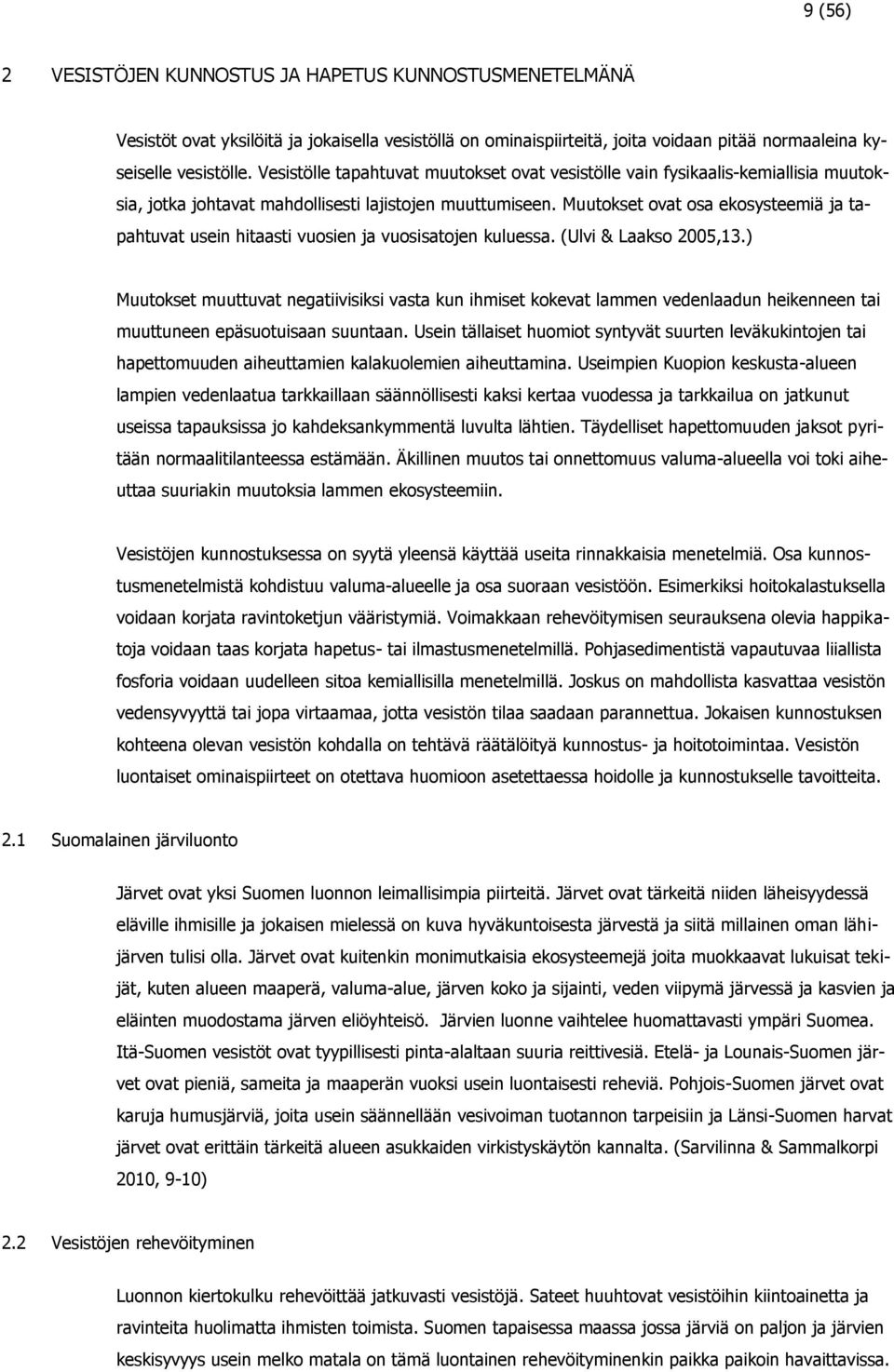 9 (56)

2 VESISTÖJEN KUNNOSTUS JA HAPETUS KUNNOSTUSMENETELMÄNÄ

Vesistöt ovat yksilöitä ja jokaisella vesistöllä on ominaispiirteitä, joita voidaan pitää normaaleina kyseiselle vesistölle. Vesistölle tapahtuvat muutokset ovat vesistölle vain fysikaalis-kemiallisia muutoksia, jotka johtavat mahdollisesti lajistojen muuttumiseen. Muutokset ovat osa ekosysteemiä ja tapahtuvat usein hitaasti vuosien ja vuosisatojen kuluessa. (Ulvi & Laakso 2005,13.)

Muutokset muuttuvat negatiivisiksi vasta kun ihmiset kokevat lammen vedenlaadun heikenneen tai muuttuneen epäsuotuisaan suuntaan. Usein tällaiset huomiot syntyvät suurten leväkukintojen tai hapettomuuden aiheuttamien kalakuolemien aiheuttamina. Useimpien Kuopion keskusta-alueen lampien vedenlaatua tarkkaillaan säännöllisesti kaksi kertaa vuodessa ja tarkkailua on jatkunut useissa tapauksissa jo kahdeksankymmentä luvulta lähtien. Täydelliset hapettomuuden jaksot pyritään normaalitilanteessa estämään. Äkillinen muutos tai onnettomuus valuma-alueella voi toki aiheuttaa suuriakin muutoksia lammen ekosysteemiin.

Vesistöjen kunnostuksessa on syytä yleensä käyttää useita rinnakkaisia menetelmiä. Osa kunnostusmenetelmistä kohdistuu valuma-alueelle ja osa suoraan vesistöön. Esimerkiksi hoitokalastuksella voidaan korjata ravintoketjun vääristymiä. Voimakkaan rehevöitymisen seurauksena olevia happikatoja voidaan taas korjata hapetus- tai ilmastusmenetelmillä. Pohjasedimentistä vapautuvaa liiallista fosforia voidaan uudelleen sitoa kemiallisilla menetelmillä. Joskus on mahdollista kasvattaa vesistön vedensyvyyttä tai jopa virtaamaa, jotta vesistön tilaa saadaan parannettua. Jokaisen kunnostuksen kohteena olevan vesistön kohdalla on tehtävä räätälöityä kunnostus- ja hoitotoimintaa. Vesistön luontaiset ominaispiirteet on otettava huomioon asetettaessa hoidolle ja kunnostukselle tavoitteita.

2.1 Suomalainen järviluonto

Järvet ovat yksi Suomen luonnon leimallisimpia piirteitä. Järvet ovat tärkeitä niiden läheisyydessä eläville ihmisille ja jokaisen mielessä on kuva hyväkuntoisesta järvestä ja siitä millainen oman lähijärven tulisi olla. Järvet ovat kuitenkin monimutkaisia ekosysteemejä joita muokkaavat lukuisat tekijät, kuten alueen maaperä, valuma-alue, järven koko ja sijainti, veden viipymä järvessä ja kasvien ja eläinten muodostama järven eliöyhteisö. Järvien luonne vaihtelee huomattavasti ympäri Suomea. Itä-Suomen vesistöt ovat tyypillisesti pinta-alaltaan suuria reittivesiä. Etelä- ja Lounais-Suomen järvet ovat pieniä, sameita ja maaperän vuoksi usein luontaisesti reheviä. Pohjois-Suomen järvet ovat karuja humusjärviä, joita usein säännellään vesivoiman tuotannon tarpeisiin ja Länsi-Suomen harvat järvet ovat erittäin tärkeitä alueen asukkaiden virkistyskäytön kannalta. (Sarvilinna & Sammalkorpi 2010, 9-10)

2.2 Vesistöjen rehevöityminen

Luonnon kiertokulku rehevöittää jatkuvasti vesistöjä. Sateet huuhtovat vesistöihin kiintoainetta ja ravinteita huolimatta ihmisten toimista. Suomen tapaisessa maassa jossa järviä on paljon ja järvien keskisyvyys usein melko matala on tämä luontainen rehevöityminenkin paikka paikoin havaittavissa.